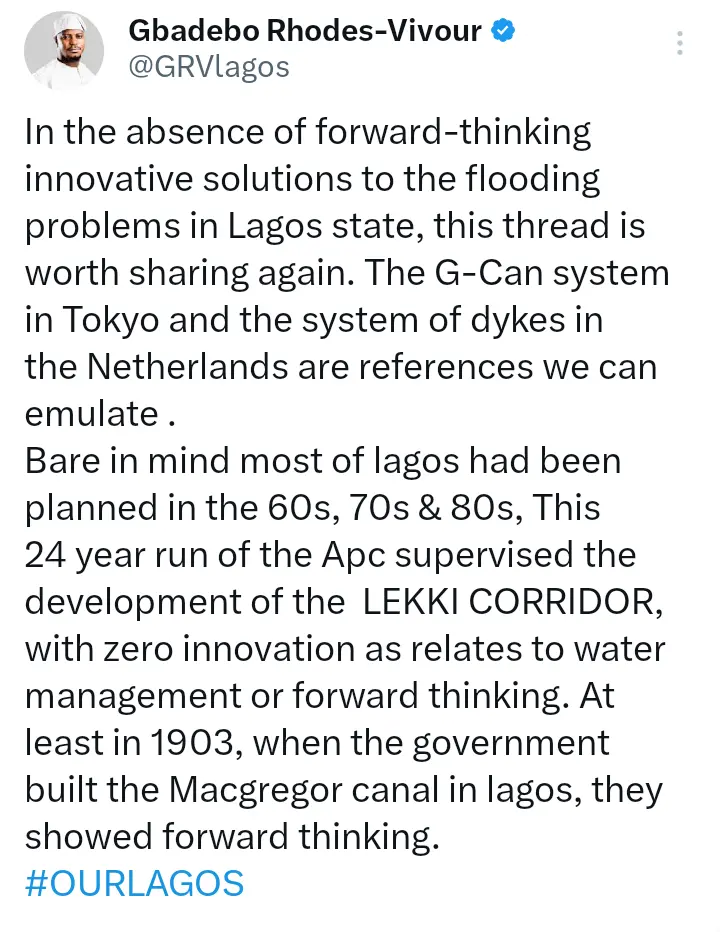 Gbadebo Rhodes-Vivour
@GRVlagos

In the absence of forward-thinking innovative solutions to the flooding problems in Lagos state, this thread is worth sharing again. The G-Can system in Tokyo and the system of dykes in the Netherlands are references we can emulate .
Bare in mind most of lagos had been planned in the 60s, 70s & 80s, This 24 year run of the Apc supervised the development of the LEKKI CORRIDOR, with zero innovation as relates to water management or forward thinking. At least in 1903, when the government built the Macgregor canal in lagos, they showed forward thinking.
#OURLAGOS